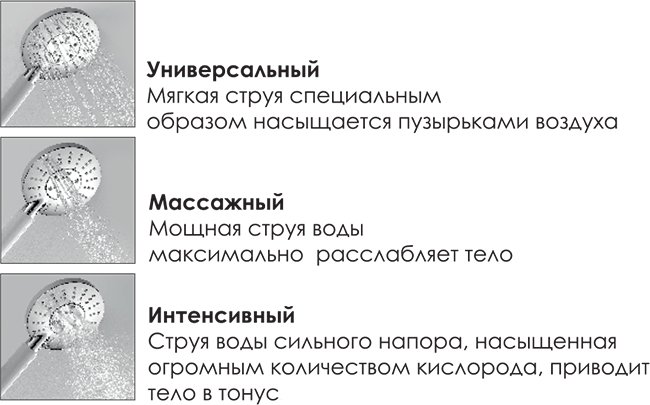 Универсальный
Мягкая струя специальным образом насыщается пузырьками воздуха

Массажный
Мощная струя воды максимально  расслабляет тело

Интенсивный
Струя воды сильного напора, насыщенная огромным количеством кислорода, приводит тело в тонус